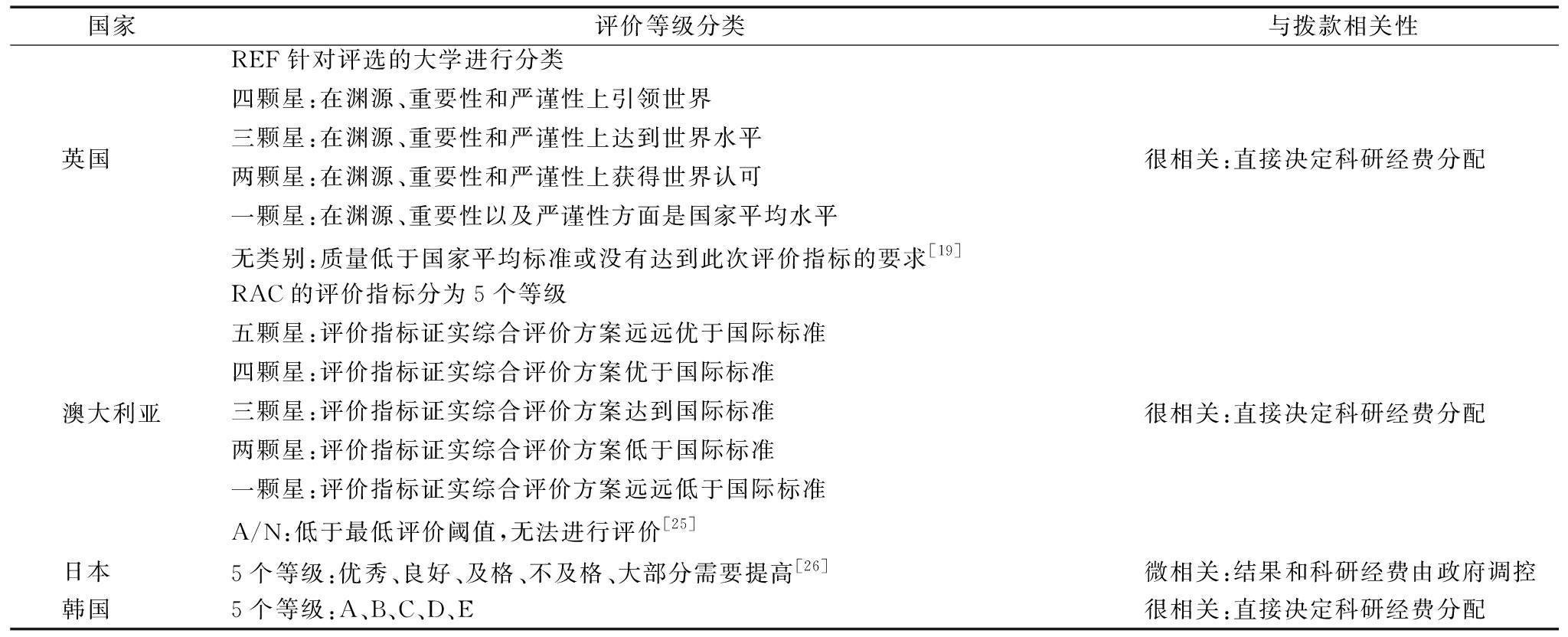 | 国家 | 评价等级分类 | 与拨款相关性 |
|---|---|---|
| 英国 | REF 针对评选的大学进行分类<br>四颗星：在渊源、重要性和严谨性上引领世界<br>三颗星：在渊源、重要性和严谨性上达到世界水平<br>两颗星：在渊源、重要性和严谨性上获得世界认可<br>一颗星：在渊源、重要性以及严谨性方面是国家平均水平<br>无类别：质量低于国家平均标准或没有达到此次评价指标的要求$^{[19]}$ | 很相关：直接决定科研经费分配 |
| 澳大利亚 | RAC 的评价指标分为 5 个等级<br>五颗星：评价指标证实综合评价方案远远优于国际标准<br>四颗星：评价指标证实综合评价方案优于国际标准<br>三颗星：评价指标证实综合评价方案达到国际标准<br>两颗星：评价指标证实综合评价方案低于国际标准<br>一颗星：评价指标证实综合评价方案远远低于国际标准<br>A/N：低于最低评价阈值，无法进行评价$^{[25]}$ | 很相关：直接决定科研经费分配 |
| 日本 | 5 个等级：优秀、良好、及格、不及格、大部分需要提高$^{[26]}$ | 微相关：结果和科研经费由政府调控 |
| 韩国 | 5 个等级：A、B、C、D、E | 很相关：直接决定科研经费分配 |